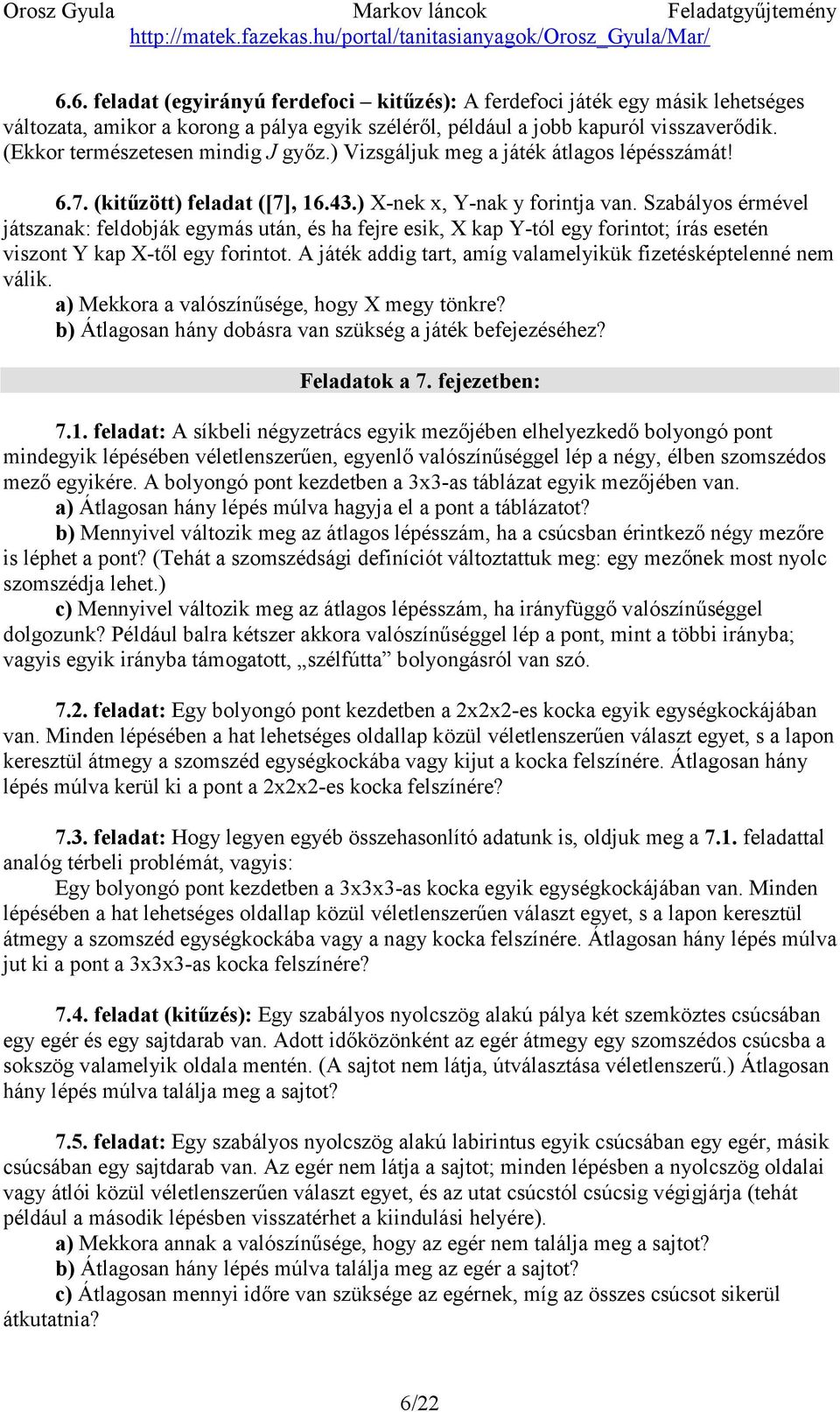 Orosz Gyula Markov láncok Feladatgyűjtemény
http://matek.fazekas.hu/portal/tanitasianyagok/Orosz_Gyula/Mar/

6.6. feladat (egyirányú ferdefoci – kitűzés): A ferdefoci játék egy másik lehetséges változata, amikor a korong a pálya egyik széléről, például a jobb kapuról visszaverődik. (Ekkor természetesen mindig J győz.) Vizsgáljuk meg a játék átlagos lépésszámát!

6.7. (kitűzött) feladat ([7], 16.43.) X-nek x, Y-nak y forintja van. Szabályos érmével játszanak: feldobják egymás után, és ha fejre esik, X kap Y-tól egy forintot; írás esetén viszont Y kap X-től egy forintot. A játék addig tart, amíg valamelyikük fizetésképtelenné nem válik.
a) Mekkora a valószínűsége, hogy X megy tönkre?
b) Átlagosan hány dobásra van szükség a játék befejezéséhez?

Feladatok a 7. fejezetben:

7.1. feladat: A síkbeli négyzetrács egyik mezőjében elhelyezkedő bolyongó pont mindegyik lépésében véletlenszerűen, egyenlő valószínűséggel lép a négy, élben szomszédos mező egyikére. A bolyongó pont kezdetben a 3x3-as táblázat egyik mezőjében van.
a) Átlagosan hány lépés múlva hagyja el a pont a táblázatot?
b) Mennyivel változik meg az átlagos lépésszám, ha a csúcsban érintkező négy mezőre is léphet a pont? (Tehát a szomszédsági definíciót változtattuk meg: egy mezőnek most nyolc szomszédja lehet.)
c) Mennyivel változik meg az átlagos lépésszám, ha irányfüggő valószínűséggel dolgozunk? Például balra kétszer akkora valószínűséggel lép a pont, mint a többi irányba; vagyis egyik irányba támogatott, „szélfútta” bolyongásról van szó.

7.2. feladat: Egy bolyongó pont kezdetben a 2x2x2-es kocka egyik egységkockájában van. Minden lépésében a hat lehetséges oldallap közül véletlenszerűen választ egyet, s a lapon keresztül átmegy a szomszéd egységkockába vagy kijut a kocka felszínére. Átlagosan hány lépés múlva kerül ki a pont a 2x2x2-es kocka felszínére?

7.3. feladat: Hogy legyen egyéb összehasonlító adatunk is, oldjuk meg a 7.1. feladattal analóg térbeli problémát, vagyis:
Egy bolyongó pont kezdetben a 3x3x3-as kocka egyik egységkockájában van. Minden lépésében a hat lehetséges oldallap közül véletlenszerűen választ egyet, s a lapon keresztül átmegy a szomszéd egységkockába vagy a nagy kocka felszínére. Átlagosan hány lépés múlva jut ki a pont a 3x3x3-as kocka felszínére?

7.4. feladat (kitűzés): Egy szabályos nyolcszög alakú pálya két szemköztes csúcsában egy egér és egy sajtdarab van. Adott időközönként az egér átmegy egy szomszédos csúcsba a sokszög valamelyik oldala mentén. (A sajtot nem látja, útválasztása véletlenszerű.) Átlagosan hány lépés múlva találja meg a sajtot?

7.5. feladat: Egy szabályos nyolcszög alakú labirintus egyik csúcsában egy egér, másik csúcsában egy sajtdarab van. Az egér nem látja a sajtot; minden lépésben a nyolcszög oldalai vagy átlói közül véletlenszerűen választ egyet, és az utat csúcstól csúcsig végigjárja (tehát például a második lépésben visszatérhet a kiindulási helyére).
a) Mekkora annak a valószínűsége, hogy az egér nem találja meg a sajtot?
b) Átlagosan hány lépés múlva találja meg az egér a sajtot?
c) Átlagosan mennyi időre van szüksége az egérnek, míg az összes csúcsot sikerül átkutatnia?

6/22